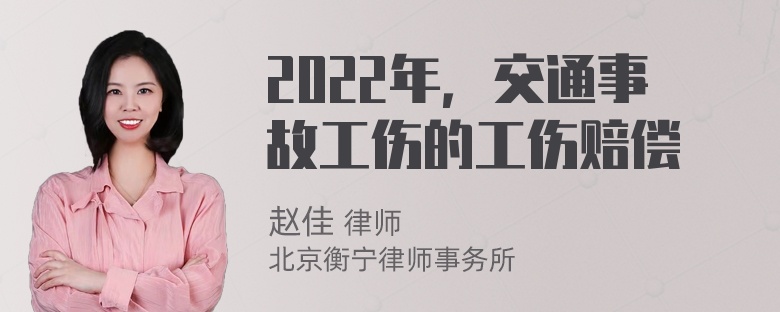 2022年，交通事故工伤的工伤赔偿

赵佳 律师
北京衡宁律师事务所